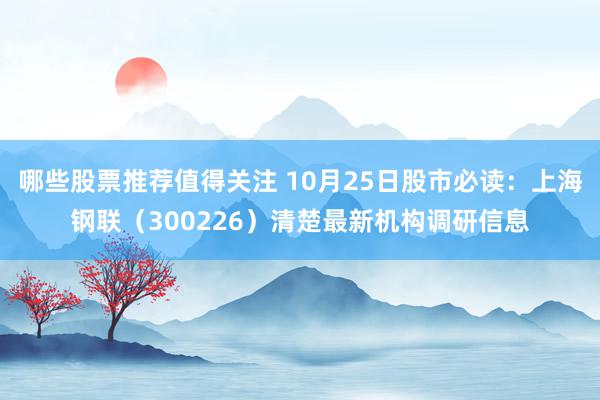 哪些股票推荐值得关注 10月25日股市必读：上海钢联（300226）清楚最新机构调研信息